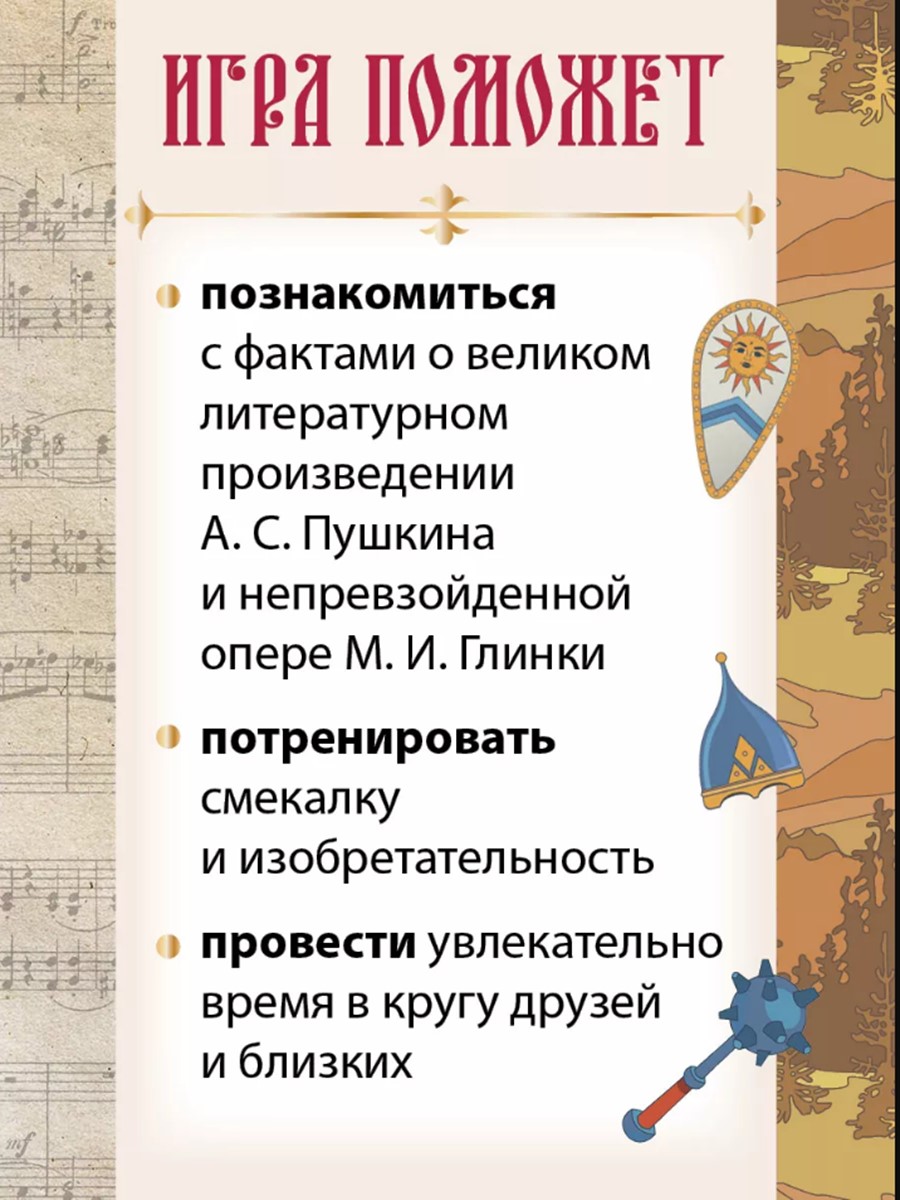 ИГРА ПОМОЖЕТ

познакомиться с фактами о великом литературном произведении А. С. Пушкина и непревзойденной опере М. И. Глинки

потренировать смекалку и изобретательность

провести увлекательно время в кругу друзей и близких